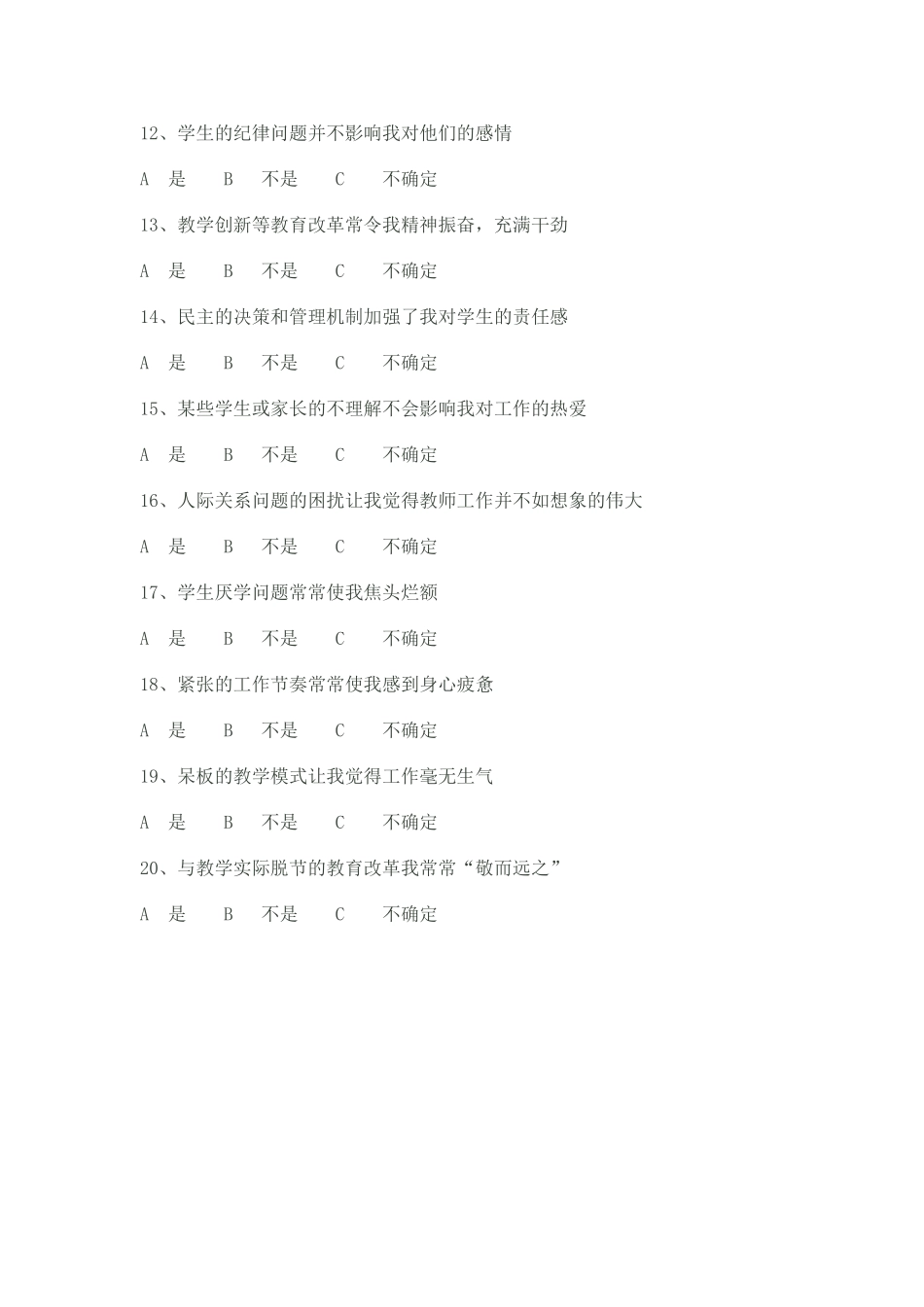 12、学生的纪律问题并不影响我对他们的感情

A 是 B 不是 C 不确定

13、教学创新等教育改革常令我精神振奋，充满干劲

A 是 B 不是 C 不确定

14、民主的决策和管理机制加强了我对学生的责任感

A 是 B 不是 C 不确定

15、某些学生或家长的不理解不会影响我对工作的热爱

A 是 B 不是 C 不确定

16、人际关系问题的困扰让我觉得教师工作并不如想象的伟大

A 是 B 不是 C 不确定

17、学生厌学问题常常使我焦头烂额

A 是 B 不是 C 不确定

18、紧张的工作节奏常常使我感到身心疲惫

A 是 B 不是 C 不确定

19、呆板的教学模式让我觉得工作毫无生气

A 是 B 不是 C 不确定

20、与教学实际脱节的教育改革我常常“敬而远之”

A 是 B 不是 C 不确定